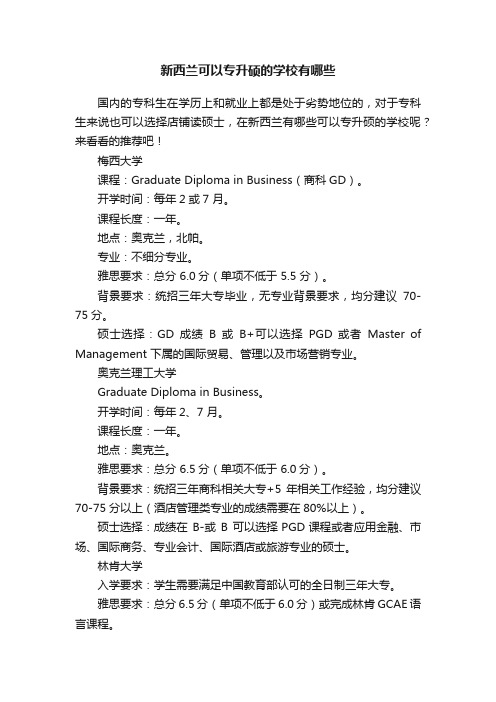 新西兰可以专升硕的学校有哪些

国内的专科生在学历上和就业上都是处于劣势地位的，对于专科生来说也可以选择店铺读硕士，在新西兰有哪些可以专升硕的学校呢？来看看的推荐吧！

梅西大学

课程：Graduate Diploma in Business（商科 GD）。

开学时间：每年 2 或 7 月。

课程长度：一年。

地点：奥克兰，北帕。

专业：不细分专业。

雅思要求：总分 6.0 分（单项不低于 5.5 分）。

背景要求：统招三年大专毕业，无专业背景要求，均分建议 70-75 分。

硕士选择：GD 成绩 B 或 B+可以选择 PGD 或者 Master of Management 下属的国际贸易、管理以及市场营销专业。

奥克兰理工大学

Graduate Diploma in Business。

开学时间：每年 2、7 月。

课程长度：一年。

地点：奥克兰。

雅思要求：总分 6.5 分（单项不低于 6.0 分）。

背景要求：统招三年商科相关大专+5 年相关工作经验，均分建议 70-75 分以上（酒店管理类专业的成绩需要在 80%以上）。

硕士选择：成绩在 B-或 B 可以选择 PGD 课程或者应用金融、市场、国际商务、专业会计、国际酒店或旅游专业的硕士。

林肯大学

入学要求：学生需要满足中国教育部认可的全日制三年大专。

雅思要求：总分 6.5 分（单项不低于 6.0 分）或完成林肯 GCAE 语言课程。